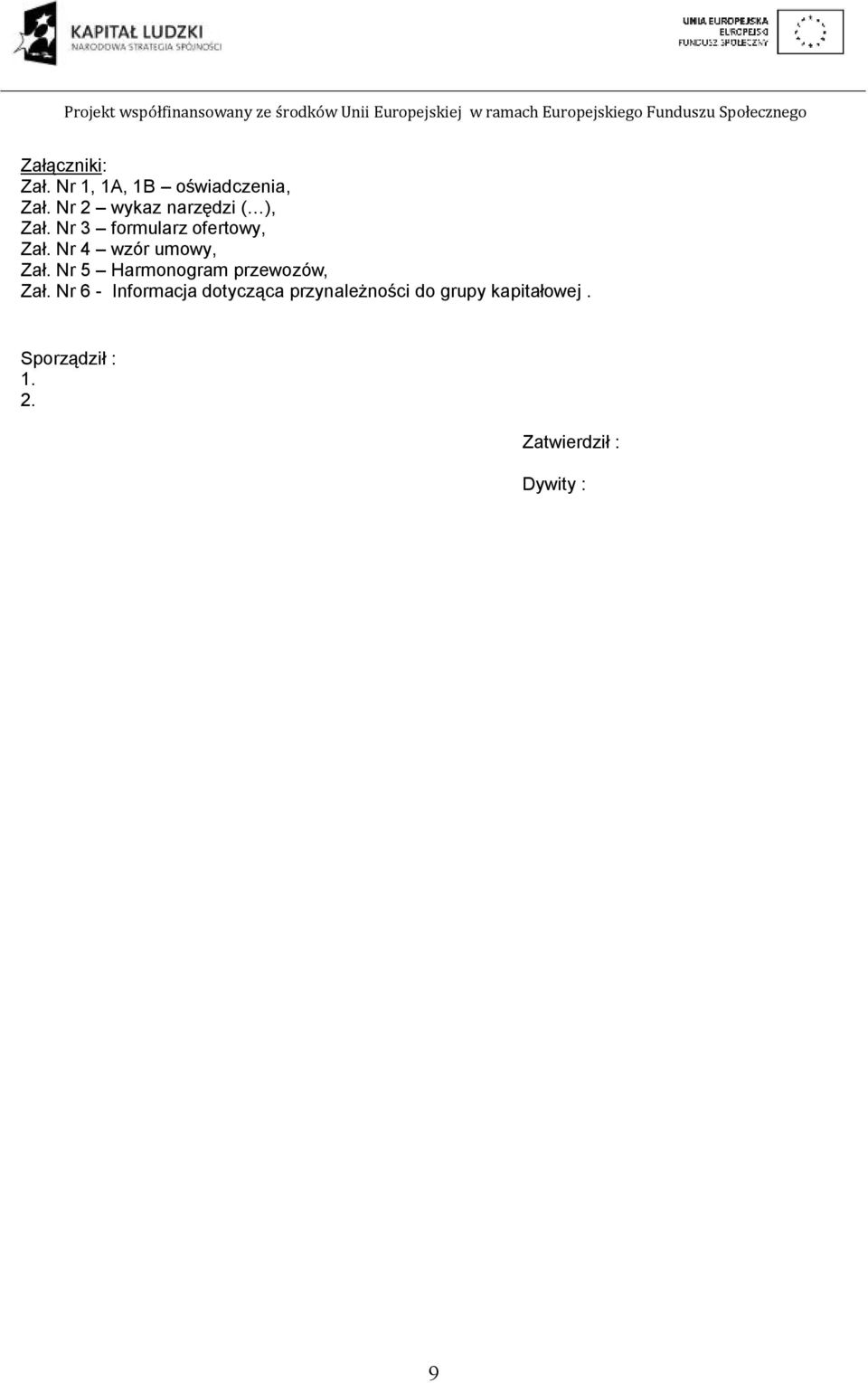 KAPITAŁ LUDZKI
NARODOWA STRATEGIA SPÓJNOŚCI

UNIA EUROPEJSKA
EUROPEJSKI
FUNDUSZ SPOŁECZNY

Projekt współfinansowany ze środków Unii Europejskiej w ramach Europejskiego Funduszu Społecznego

Załączniki:
Zał. Nr 1, 1A, 1B – oświadczenia,
Zał. Nr 2 – wykaz narzędzi (…),
Zał. Nr 3 – formularz ofertowy,
Zał. Nr 4 – wzór umowy,
Zał. Nr 5 – Harmonogram przewozów,
Zał. Nr 6 - Informacja dotycząca przynależności do grupy kapitałowej .

Sporządził :
1.
2.

Zatwierdził :

Dywity :

9